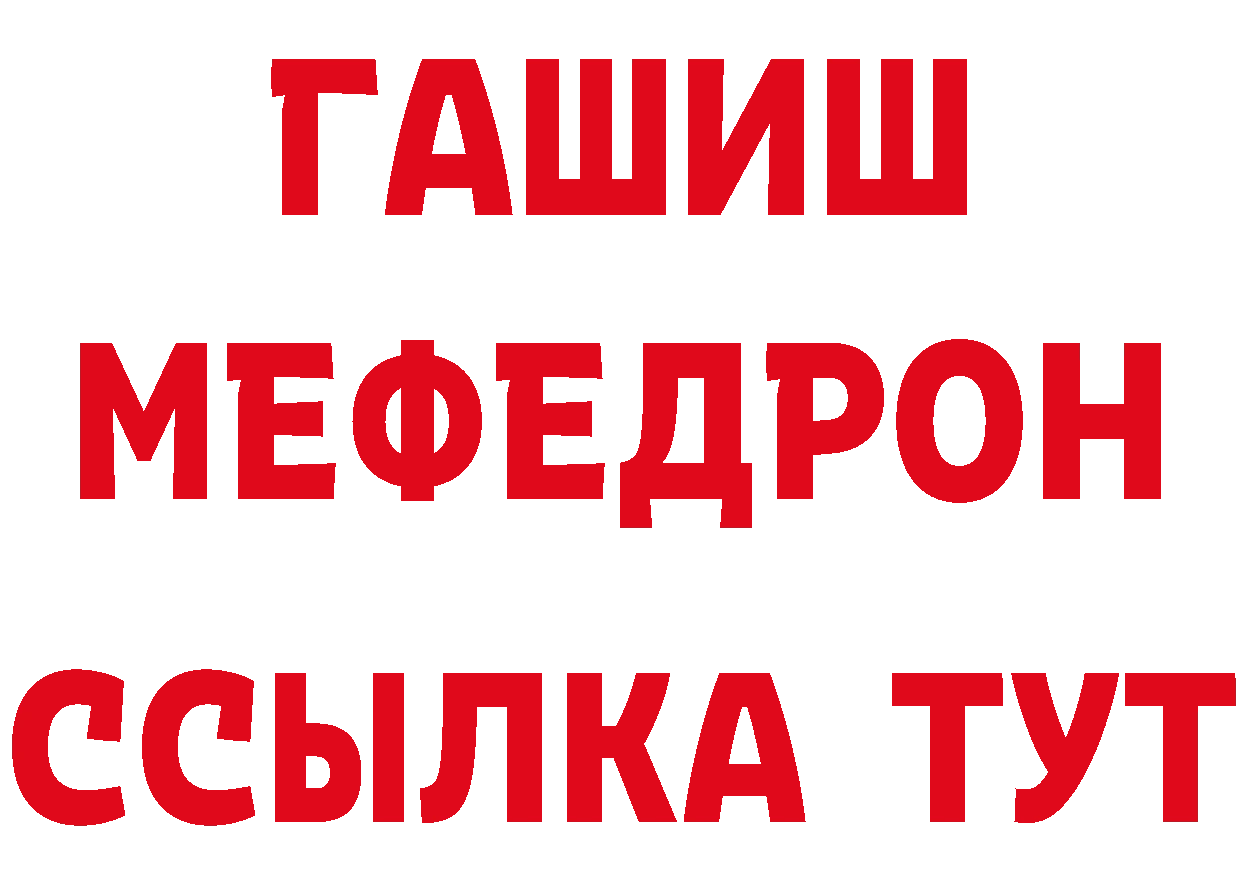 ГАШИШ
МЕФЕДРОН
ССЫЛКА ТУТ